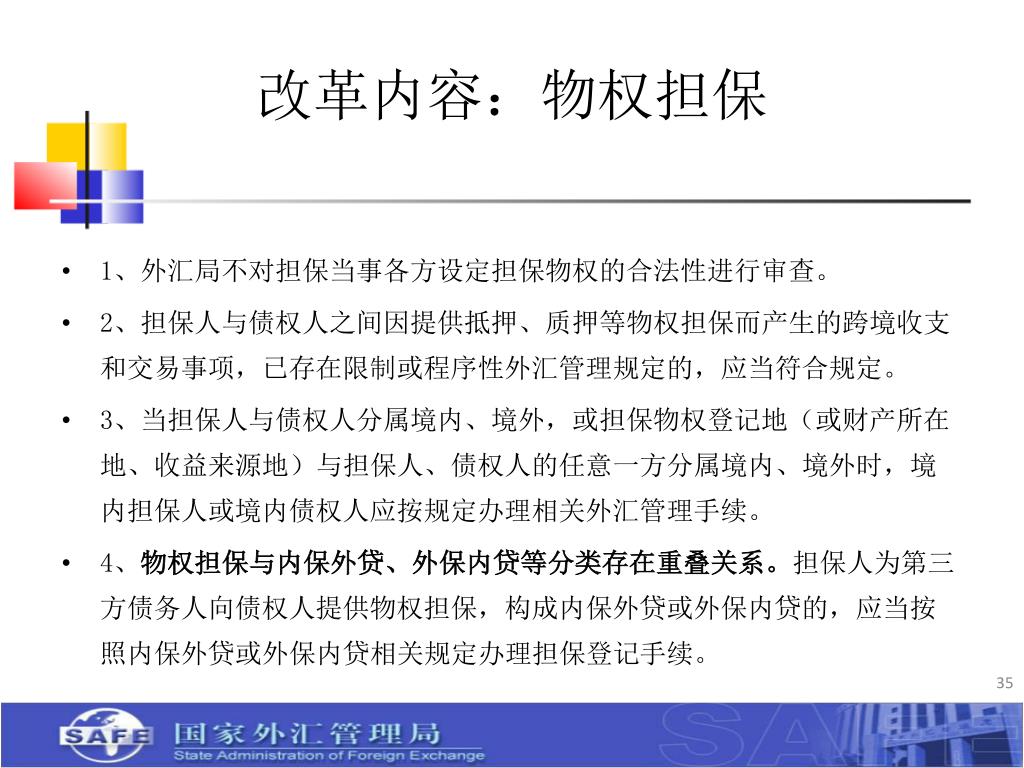 改革内容：物权担保

• 1、外汇局不对担保当事各方设定担保物权的合法性进行审查。

• 2、担保人与债权人之间因提供抵押、质押等物权担保而产生的跨境收支和交易事项，已存在限制或程序性外汇管理规定的，应当符合规定。

• 3、当担保人与债权人分属境内、境外，或担保物权登记地（或财产所在地、收益来源地）与担保人、债权人的任意一方分属境内、境外时，境内担保人或境内债权人应按规定办理相关外汇管理手续。

• 4、物权担保与内保外贷、外保内贷等分类存在重叠关系。担保人为第三方债务人向债权人提供物权担保，构成内保外贷或外保内贷的，应当按照内保外贷或外保内贷相关规定办理担保登记手续。

35

SAFE 国家外汇管理局 State Administration of Foreign Exchange